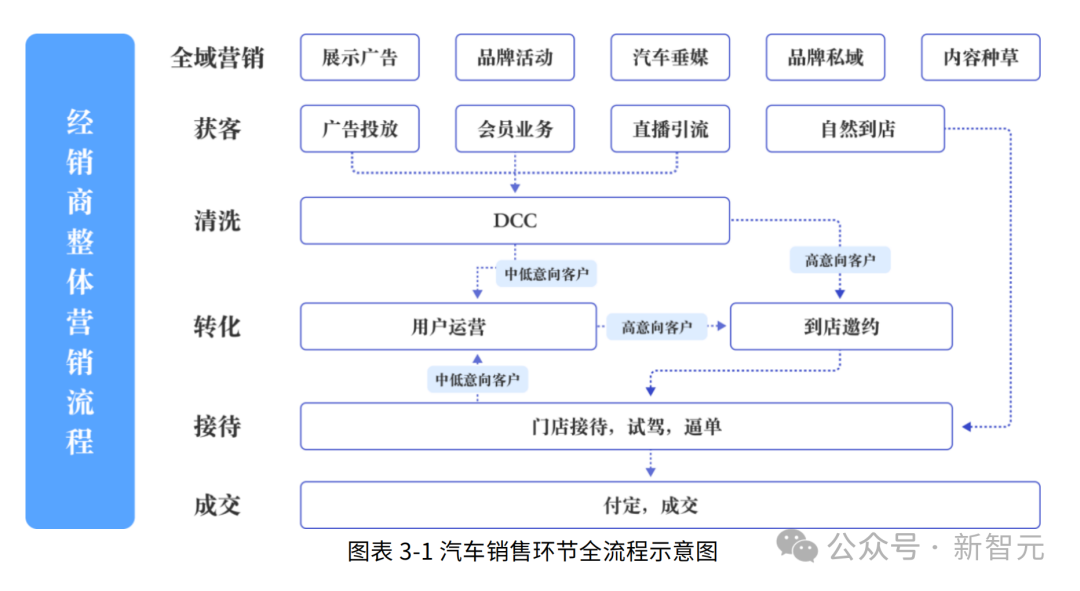 经销商整体营销流程

全域营销
展示广告
品牌活动
汽车垂媒
品牌私域
内容种草

获客
广告投放
会员业务
直播引流
自然到店

清洗
DCC

中低意向客户
高意向客户

转化
用户运营
高意向客户
到店邀约

中低意向客户

接待
门店接待，试驾，逼单

成交
付定，成交

图表 3-1 汽车销售环节全流程示意图

公众号 · 新智元